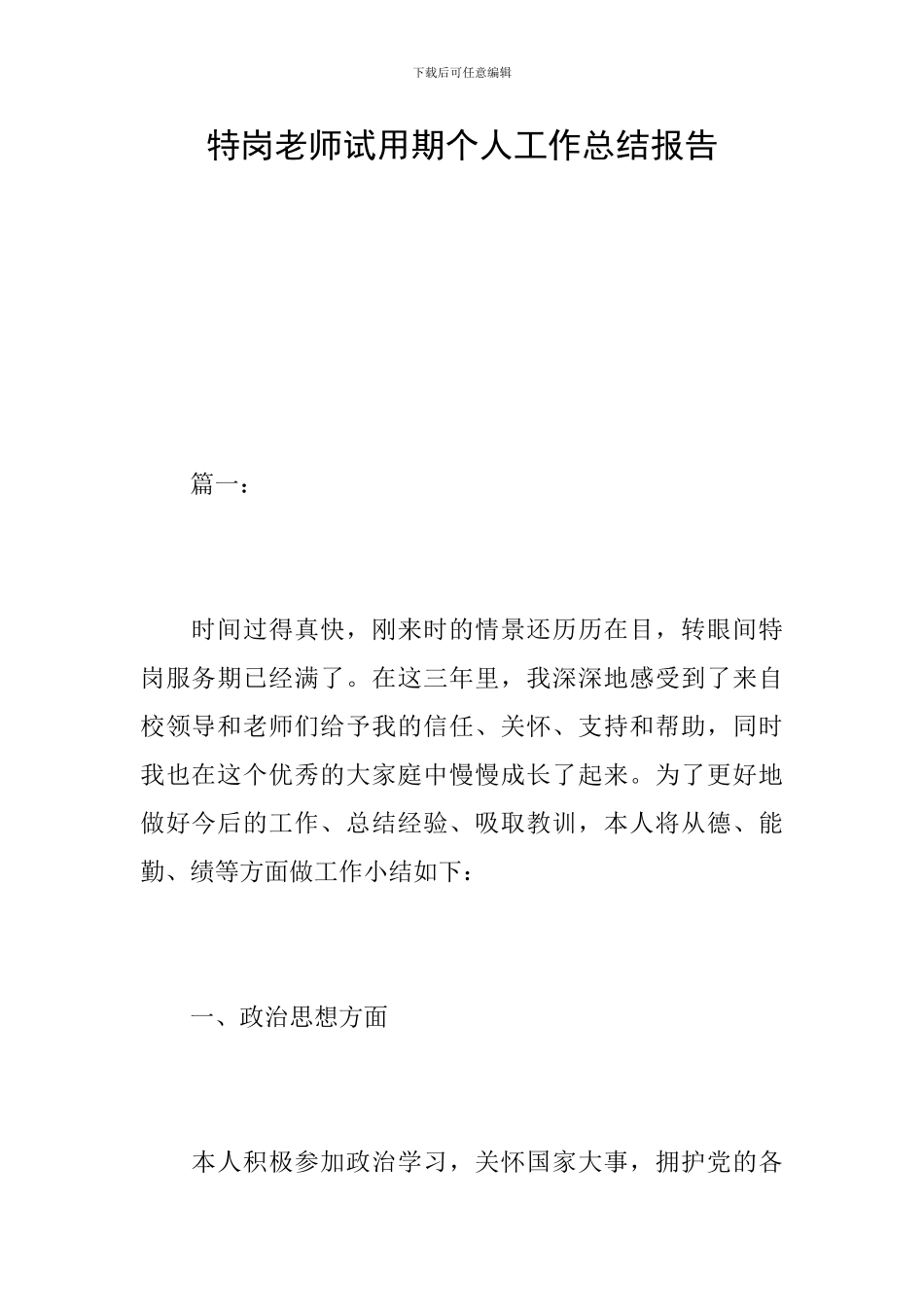 下载后可任意编辑

特岗老师试用期个人工作总结报告

篇一：

时间过得真快，刚来时的情景还历历在目，转眼间特岗服务期已经满了。在这三年里，我深深地感受到了来自校领导和老师们给予我的信任、关怀、支持和帮助，同时我也在这个优秀的大家庭中慢慢成长了起来。为了更好地做好今后的工作、总结经验、吸取教训，本人将从德、能勤、绩等方面做工作小结如下：

一、政治思想方面

本人积极参加政治学习，关怀国家大事，拥护党的各